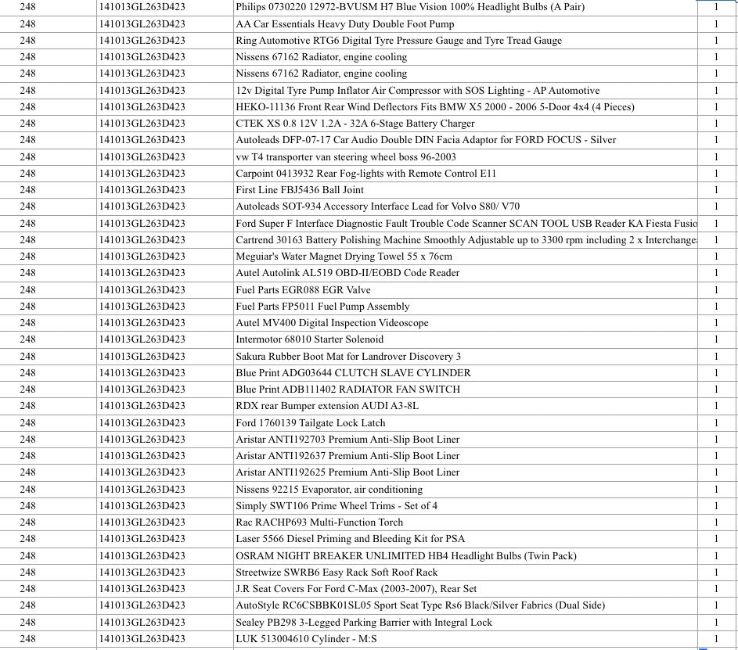 | 248 | 141013GL263D423 | Philips 0730220 12972-BVUSM H7 Blue Vision 100% Headlight Bulbs (A Pair) | 1 |
|---|---|---|---|
| 248 | 141013GL263D423 | AA Car Essentials Heavy Duty Double Foot Pump | 1 |
| 248 | 141013GL263D423 | Ring Automotive RTG6 Digital Tyre Pressure Gauge and Tyre Tread Gauge | 1 |
| 248 | 141013GL263D423 | Nissens 67162 Radiator, engine cooling | 1 |
| 248 | 141013GL263D423 | Nissens 67162 Radiator, engine cooling | 1 |
| 248 | 141013GL263D423 | 12v Digital Tyre Pump Inflator Air Compressor with SOS Lighting - AP Automotive | 1 |
| 248 | 141013GL263D423 | HEKO-11136 Front Rear Wind Deflectors Fits BMW X5 2000 - 2006 5-Door 4x4 (4 Pieces) | 1 |
| 248 | 141013GL263D423 | CTEK XS 0.8 12V 1.2A - 32A 6-Stage Battery Charger | 1 |
| 248 | 141013GL263D423 | Autoleads DFP-07-17 Car Audio Double DIN Facia Adaptor for FORD FOCUS - Silver | 1 |
| 248 | 141013GL263D423 | vw T4 transporter van steering wheel boss 96-2003 | 1 |
| 248 | 141013GL263D423 | Carpoint 0413932 Rear Fog-lights with Remote Control E11 | 1 |
| 248 | 141013GL263D423 | First Line FBJ5436 Ball Joint | 1 |
| 248 | 141013GL263D423 | Autoleads SOT-934 Accessory Interface Lead for Volvo S80/ V70 | 1 |
| 248 | 141013GL263D423 | Ford Super F Interface Diagnostic Fault Trouble Code Scanner SCAN TOOL USB Reader KA Fiesta Fusio | 1 |
| 248 | 141013GL263D423 | Cartrend 30163 Battery Polishing Machine Smoothly Adjustable up to 3300 rpm including 2 x Interchange | 1 |
| 248 | 141013GL263D423 | Meguiar's Water Magnet Drying Towel 55 x 76cm | 1 |
| 248 | 141013GL263D423 | Autel Autolink AL519 OBD-II/EOBD Code Reader | 1 |
| 248 | 141013GL263D423 | Fuel Parts EGR088 EGR Valve | 1 |
| 248 | 141013GL263D423 | Fuel Parts FP5011 Fuel Pump Assembly | 1 |
| 248 | 141013GL263D423 | Autel MV400 Digital Inspection Videoscope | 1 |
| 248 | 141013GL263D423 | Intermotor 68010 Starter Solenoid | 1 |
| 248 | 141013GL263D423 | Sakura Rubber Boot Mat for Landrover Discovery 3 | 1 |
| 248 | 141013GL263D423 | Blue Print ADG03644 CLUTCH SLAVE CYLINDER | 1 |
| 248 | 141013GL263D423 | Blue Print ADB111402 RADIATOR FAN SWITCH | 1 |
| 248 | 141013GL263D423 | RDX rear Bumper extension AUDI A3-8L | 1 |
| 248 | 141013GL263D423 | Ford 1760139 Tailgate Lock Latch | 1 |
| 248 | 141013GL263D423 | Aristar ANTI192703 Premium Anti-Slip Boot Liner | 1 |
| 248 | 141013GL263D423 | Aristar ANTI192637 Premium Anti-Slip Boot Liner | 1 |
| 248 | 141013GL263D423 | Aristar ANTI192625 Premium Anti-Slip Boot Liner | 1 |
| 248 | 141013GL263D423 | Nissens 92215 Evaporator, air conditioning | 1 |
| 248 | 141013GL263D423 | Simply SWT106 Prime Wheel Trims - Set of 4 | 1 |
| 248 | 141013GL263D423 | Rac RACHP693 Multi-Function Torch | 1 |
| 248 | 141013GL263D423 | Laser 5566 Diesel Priming and Bleeding Kit for PSA | 1 |
| 248 | 141013GL263D423 | OSRAM NIGHT BREAKER UNLIMITED HB4 Headlight Bulbs (Twin Pack) | 1 |
| 248 | 141013GL263D423 | Streetwize SWRB6 Easy Rack Soft Roof Rack | 1 |
| 248 | 141013GL263D423 | J.R Seat Covers For Ford C-Max (2003-2007), Rear Set | 1 |
| 248 | 141013GL263D423 | AutoStyle RC6CSBBK01SL05 Sport Seat Type Rs6 Black/Silver Fabrics (Dual Side) | 1 |
| 248 | 141013GL263D423 | Sealey PB298 3-Legged Parking Barrier with Integral Lock | 1 |
| 248 | 141013GL263D423 | LUK 513004610 Cylinder - M:S | 1 |